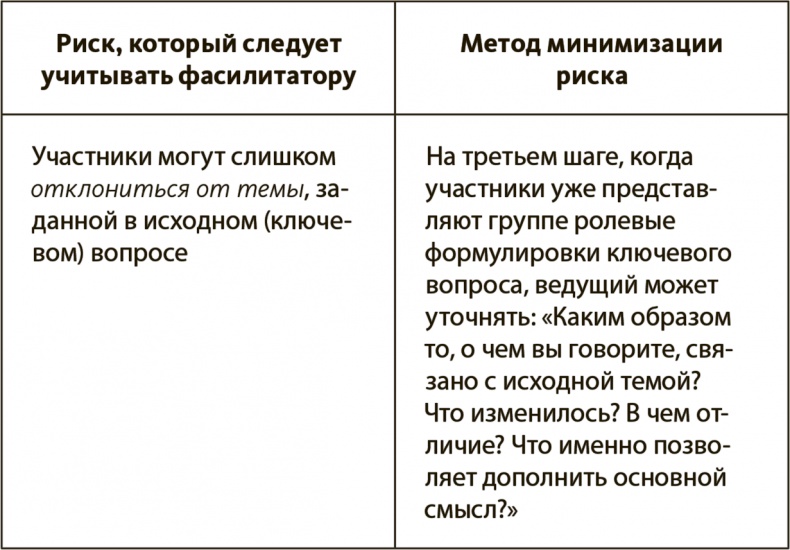 | Риск, который следует учитывать фасилитатору | Метод минимизации риска |
|---|---|
| Участники могут слишком отклониться от темы, заданной в исходном (ключевом) вопросе | На третьем шаге, когда участники уже представляют группе ролевые формулировки ключевого вопроса, ведущий может уточнять: «Каким образом то, о чем вы говорите, связано с исходной темой? Что изменилось? В чем отличие? Что именно позволяет дополнить основной смысл?» |